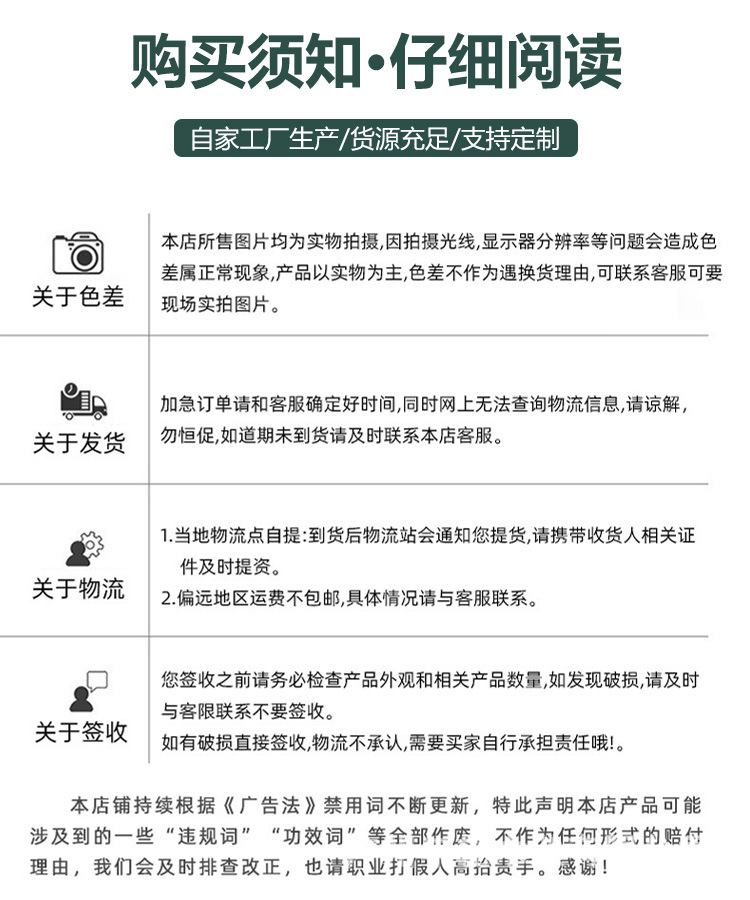 购买须知·仔细阅读

自家工厂生产/货源充足/支持定制

关于色差

本店所售图片均为实物拍摄,因拍摄光线,显示器分辨率等问题会造成色差属正常现象,产品以实物为主,色差不作为遇换货理由,可联系客服可要现场实拍图片。

关于发货

加急订单请和客服确定好时间,同时网上无法查询物流信息,请谅解,勿恒促,如道期未到货请及时联系本店客服。

关于物流

1.当地物流点自提:到货后物流站会通知您提货,请携带收货人相关证件及时提资。
2.偏远地区运费不包邮,具体情况请与客服联系。

关于签收

您签收之前请务必检查产品外观和相关产品数量,如发现破损,请及时与客限联系不要签收。
如有破损直接签收,物流不承认,需要买家自行承担责任哦!。

本店铺持续根据《广告法》禁用词不断更新，特此声明本店产品可能涉及到的一些“违规词”“功效词”等全部作废，不作为任何形式的赔付理由，我们会及时排查改正，也请职业打假人高抬贵手。感谢！